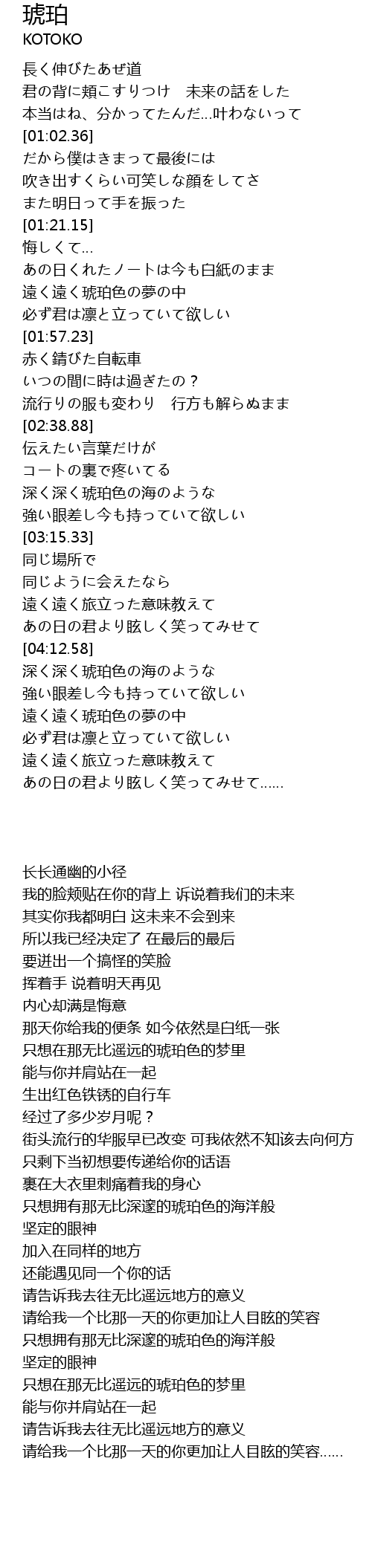 琥珀
KOTOKO

長く伸びたあぜ道
君の背に頬こすりつけ　未来の話をした
本当はね、分かってたんだ…叶わないって
[01:02.36]
だから僕はきまって最後には
吹き出すくらい可笑しな顔をしてさ
また明日って手を振った
[01:21.15]
悔しくて…
あの日くれたノートは今も白紙のまま
遠く遠く琥珀色の夢の中
必ず君は凛と立っていて欲しい
[01:57.23]
赤く錆びた自転車
いつの間に時は過ぎたの？
流行りの服も変わり　行方も解らぬまま
[02:38.88]
伝えたい言葉だけが
コートの裏で疼いてる
深く深く琥珀色の海のような
強い眼差し今も持っていて欲しい
[03:15.33]
同じ場所で
同じように会えたなら
遠く遠く旅立った意味教えて
あの日の君より眩しく笑ってみせて
[04:12.58]
深く深く琥珀色の海のような
強い眼差し今も持っていて欲しい
遠く遠く琥珀色の夢の中
必ず君は凛と立っていて欲しい
遠く遠く旅立った意味教えて
あの日の君より眩しく笑ってみせて……

长长通幽的小径
我的脸颊贴在你的背上 诉说着我们的未来
其实你我都明白 这未来不会到来
所以我已经决定了 在最后的最后
要迸出一个搞怪的笑脸
挥着手 说着明天再见
内心却满是悔意
那天你给我的便条 如今依然是白纸一张
只想在那无比遥远的琥珀色的梦里
能与你并肩站在一起
生出红色铁锈的自行车
经过了多少岁月呢？
街头流行的华服早已改变 可我依然不知该去向何方
只剩下当初想要传递给你的话语
裹在大衣里刺痛着我的身心
只想拥有那无比深邃的琥珀色的海洋般
坚定的眼神
加入在同样的地方
还能遇见同一个你的话
请告诉我去往无比遥远地方的意义
请给我一个比那一天的你更加让人目眩的笑容
只想拥有那无比深邃的琥珀色的海洋般
坚定的眼神
只想在那无比遥远的琥珀色的梦里
能与你并肩站在一起
请告诉我去往无比遥远地方的意义
请给我一个比那一天的你更加让人目眩的笑容……